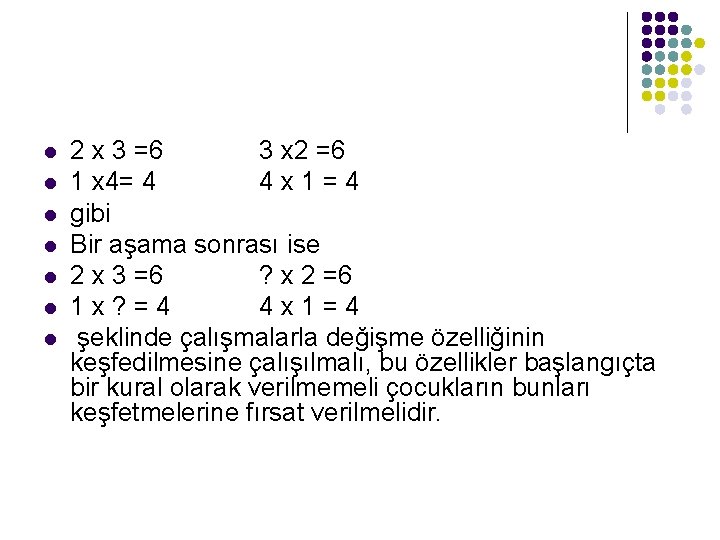 - 2 x 3 =6 3 x2 =6
- 1 x4= 4 4 x 1 = 4
- gibi
- Bir aşama sonrası ise
- 2 x 3 =6 ? x 2 =6
- 1 x ? = 4 4 x 1 = 4
- şeklinde çalışmalarla değişme özelliğinin keşfedilmesine çalışılmalı, bu özellikler başlangıçta bir kural olarak verilmemeli çocukların bunları keşfetmelerine fırsat verilmelidir.